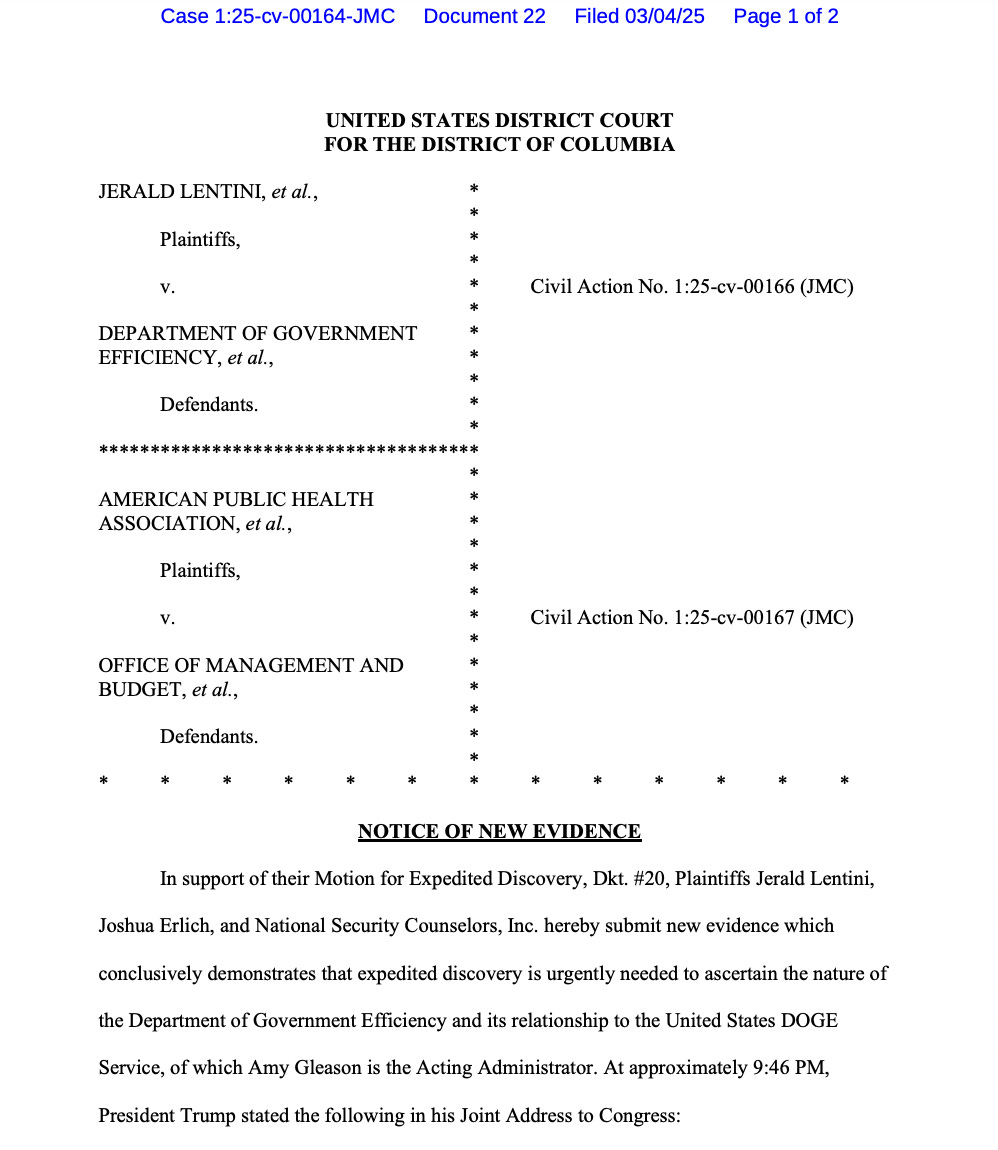 Case 1:25-cv-00164-JMC Document 22 Filed 03/04/25 Page 1 of 2

UNITED STATES DISTRICT COURT
FOR THE DISTRICT OF COLUMBIA

JERALD LENTINI, *et al.*, *
*
Plaintiffs, *
*
v. * Civil Action No. 1:25-cv-00166 (JMC)
*
DEPARTMENT OF GOVERNMENT *
EFFICIENCY, *et al.*, *
*
Defendants. *
*
************************************
*
AMERICAN PUBLIC HEALTH *
ASSOCIATION, *et al.*, *
*
Plaintiffs, *
*
v. * Civil Action No. 1:25-cv-00167 (JMC)
*
OFFICE OF MANAGEMENT AND *
BUDGET, *et al.*, *
*
Defendants. *
*
* * * * * * * * * * * * *

NOTICE OF NEW EVIDENCE

In support of their Motion for Expedited Discovery, Dkt. #20, Plaintiffs Jerald Lentini, Joshua Erlich, and National Security Counselors, Inc. hereby submit new evidence which conclusively demonstrates that expedited discovery is urgently needed to ascertain the nature of the Department of Government Efficiency and its relationship to the United States DOGE Service, of which Amy Gleason is the Acting Administrator. At approximately 9:46 PM, President Trump stated the following in his Joint Address to Congress: